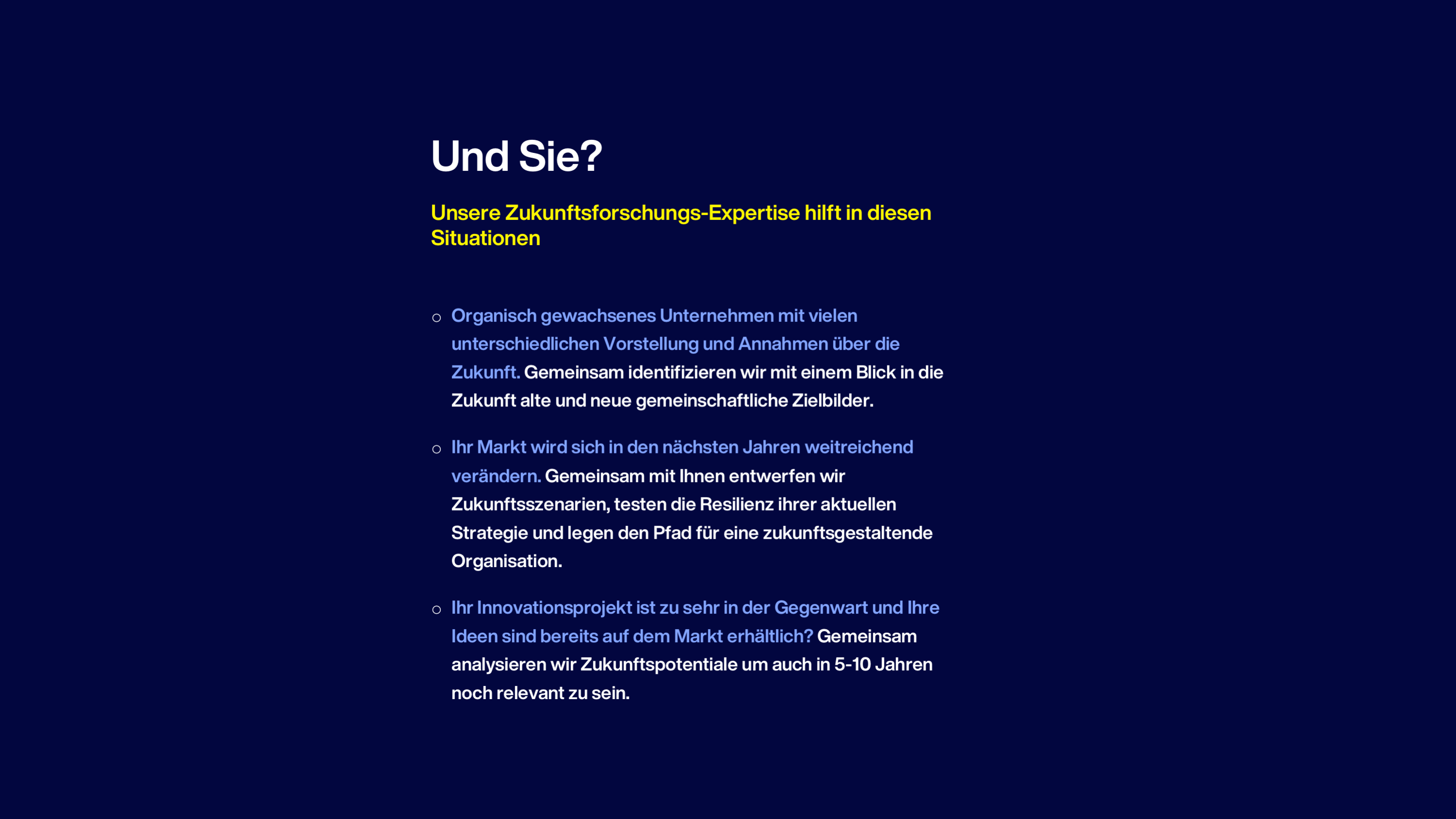 Und Sie?

Unsere Zukunftsforschungs-Expertise hilft in diesen Situationen

• Organisch gewachsenes Unternehmen mit vielen unterschiedlichen Vorstellung und Annahmen über die Zukunft. Gemeinsam identifizieren wir mit einem Blick in die Zukunft alte und neue gemeinschaftliche Zielbilder.

• Ihr Markt wird sich in den nächsten Jahren weitreichend verändern. Gemeinsam mit Ihnen entwerfen wir Zukunftsszenarien, testen die Resilienz ihrer aktuellen Strategie und legen den Pfad für eine zukunftsgestaltende Organisation.

• Ihr Innovationsprojekt ist zu sehr in der Gegenwart und Ihre Ideen sind bereits auf dem Markt erhältlich? Gemeinsam analysieren wir Zukunftspotentiale um auch in 5-10 Jahren noch relevant zu sein.